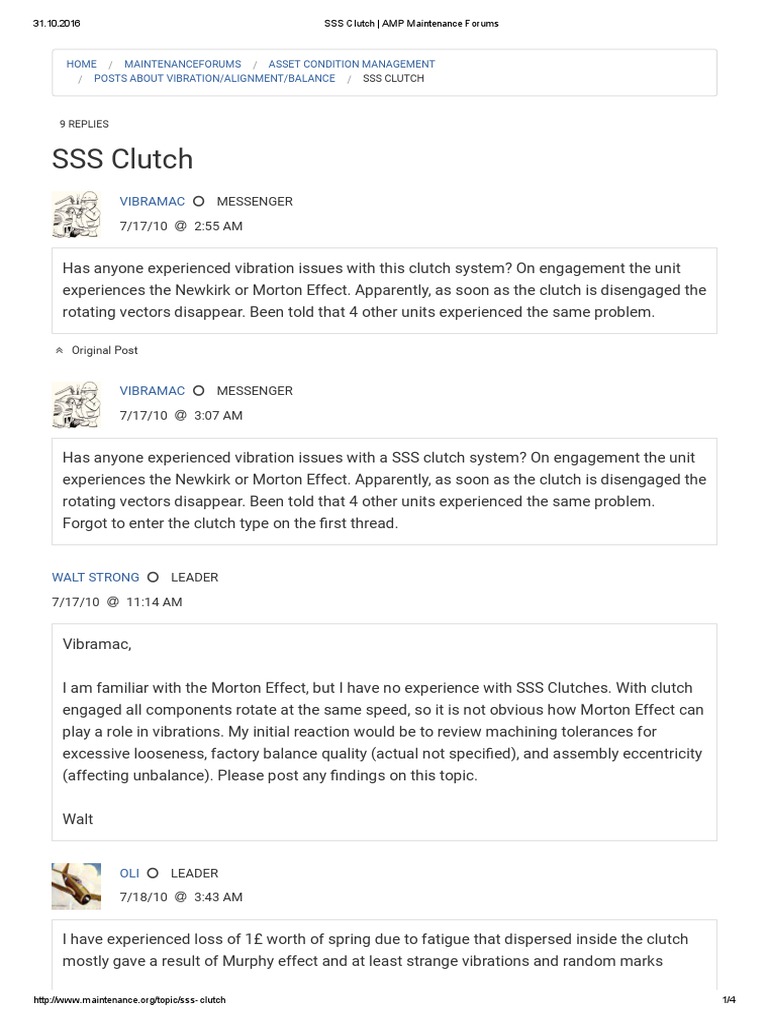 31.10.2016 SSS Clutch | AMP Maintenance Forums

HOME / MAINTENANCEFORUMS / ASSET CONDITION MANAGEMENT / POSTS ABOUT VIBRATION/ALIGNMENT/BALANCE / SSS CLUTCH

9 REPLIES

SSS Clutch

VIBRAMAC MESSENGER
7/17/10 @ 2:55 AM

Has anyone experienced vibration issues with this clutch system? On engagement the unit experiences the Newkirk or Morton Effect. Apparently, as soon as the clutch is disengaged the rotating vectors disappear. Been told that 4 other units experienced the same problem.

Original Post

VIBRAMAC MESSENGER
7/17/10 @ 3:07 AM

Has anyone experienced vibration issues with a SSS clutch system? On engagement the unit experiences the Newkirk or Morton Effect. Apparently, as soon as the clutch is disengaged the rotating vectors disappear. Been told that 4 other units experienced the same problem.
Forgot to enter the clutch type on the first thread.

WALT STRONG LEADER
7/17/10 @ 11:14 AM

Vibramac,

I am familiar with the Morton Effect, but I have no experience with SSS Clutches. With clutch engaged all components rotate at the same speed, so it is not obvious how Morton Effect can play a role in vibrations. My initial reaction would be to review machining tolerances for excessive looseness, factory balance quality (actual not specified), and assembly eccentricity (affecting unbalance). Please post any findings on this topic.

Walt

OLI LEADER
7/18/10 @ 3:43 AM

I have experienced loss of 1£ worth of spring due to fatigue that dispersed inside the clutch mostly gave a result of Murphy effect and at least strange vibrations and random marks

http://www.maintenance.org/topic/sss-clutch 1/4